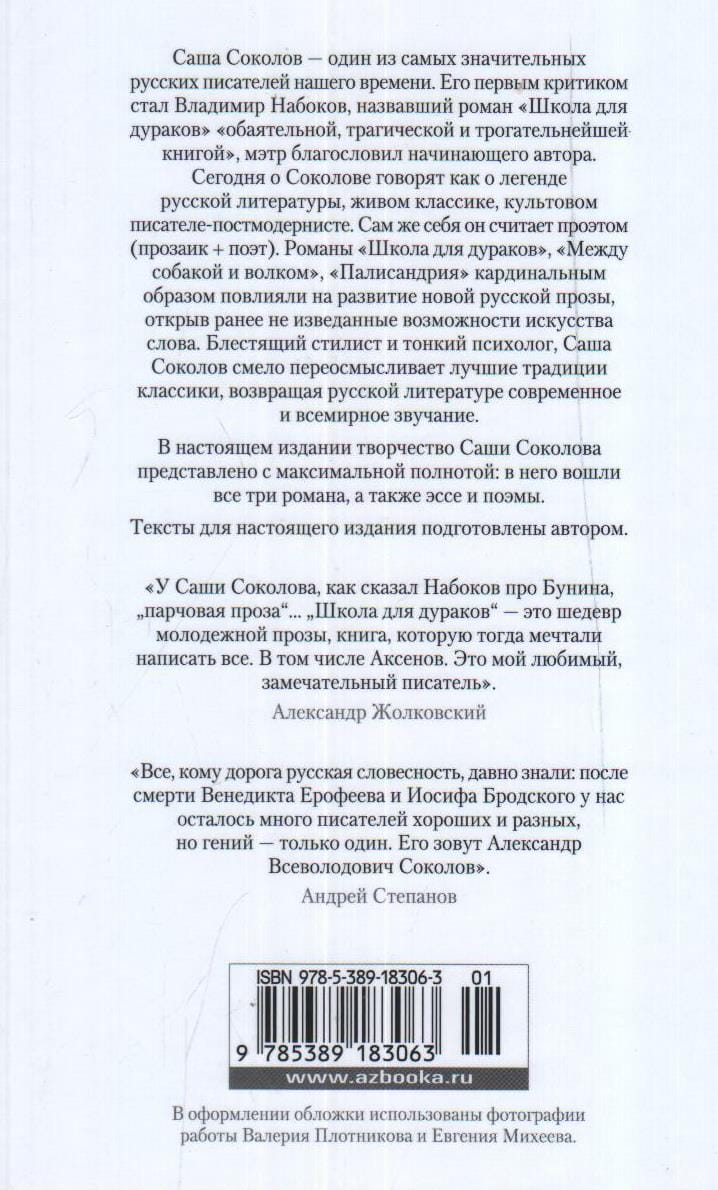 Саша Соколов — один из самых значительных русских писателей нашего времени. Его первым критиком стал Владимир Набоков, назвавший роман «Школа для дураков» «обаятельной, трагической и трогательнейшей книгой», мэтр благословил начинающего автора. Сегодня о Соколове говорят как о легенде русской литературы, живом классике, культовом писателе-постмодернисте. Сам же себя он считает проэтом (прозаик + поэт). Романы «Школа для дураков», «Между собакой и волком», «Палисандрия» кардинальным образом повлияли на развитие новой русской прозы, открыв ранее не изведанные возможности искусства слова. Блестящий стилист и тонкий психолог, Саша Соколов смело переосмысливает лучшие традиции классики, возвращая русской литературе современное и всемирное звучание.

В настоящем издании творчество Саши Соколова представлено с максимальной полнотой: в него вошли все три романа, а также эссе и поэмы.

Тексты для настоящего издания подготовлены автором.

«У Саши Соколова, как сказал Набоков про Бунина, „парчовая проза“... „Школа для дураков“ — это шедевр молодежной прозы, книга, которую тогда мечтали написать все. В том числе Аксенов. Это мой любимый, замечательный писатель».

Александр Жолковский

«Все, кому дорога русская словесность, давно знали: после смерти Венедикта Ерофеева и Иосифа Бродского у нас осталось много писателей хороших и разных, но гений — только один. Его зовут Александр Всеволодович Соколов».

Андрей Степанов

ISBN 978-5-389-18306-3 01

9 785389 183063

www.azbooka.ru

В оформлении обложки использованы фотографии работы Валерия Плотникова и Евгения Михеева.